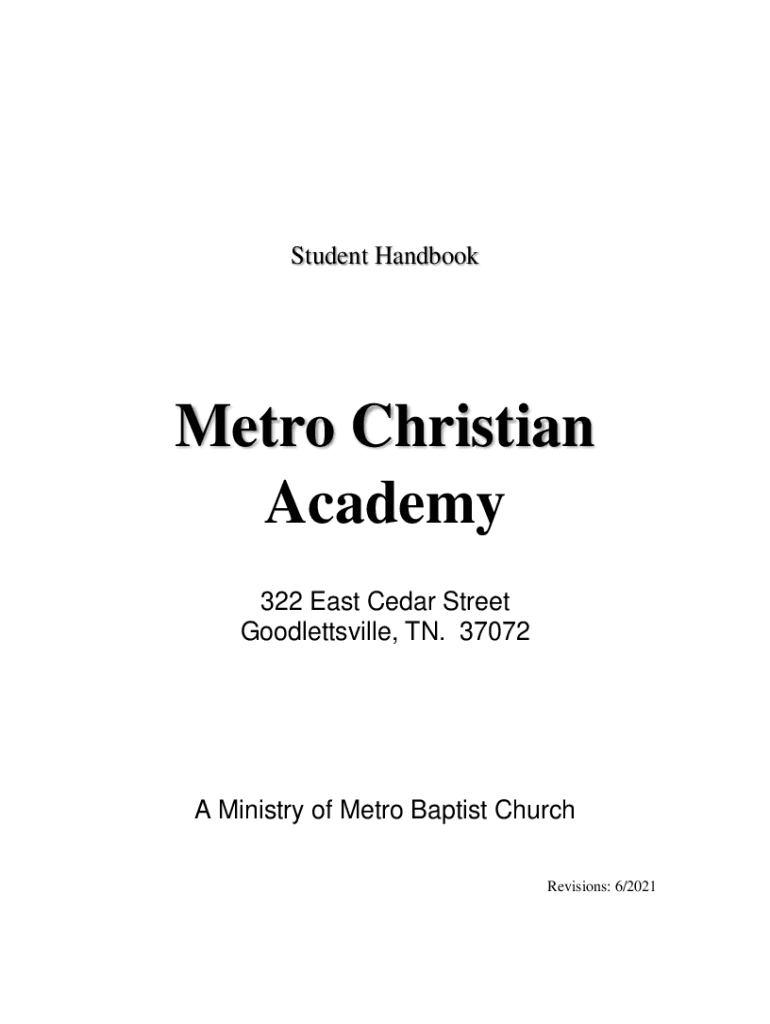 Student Handbook

Metro Christian Academy

322 East Cedar Street
Goodlettsville, TN. 37072

A Ministry of Metro Baptist Church

Revisions: 6/2021